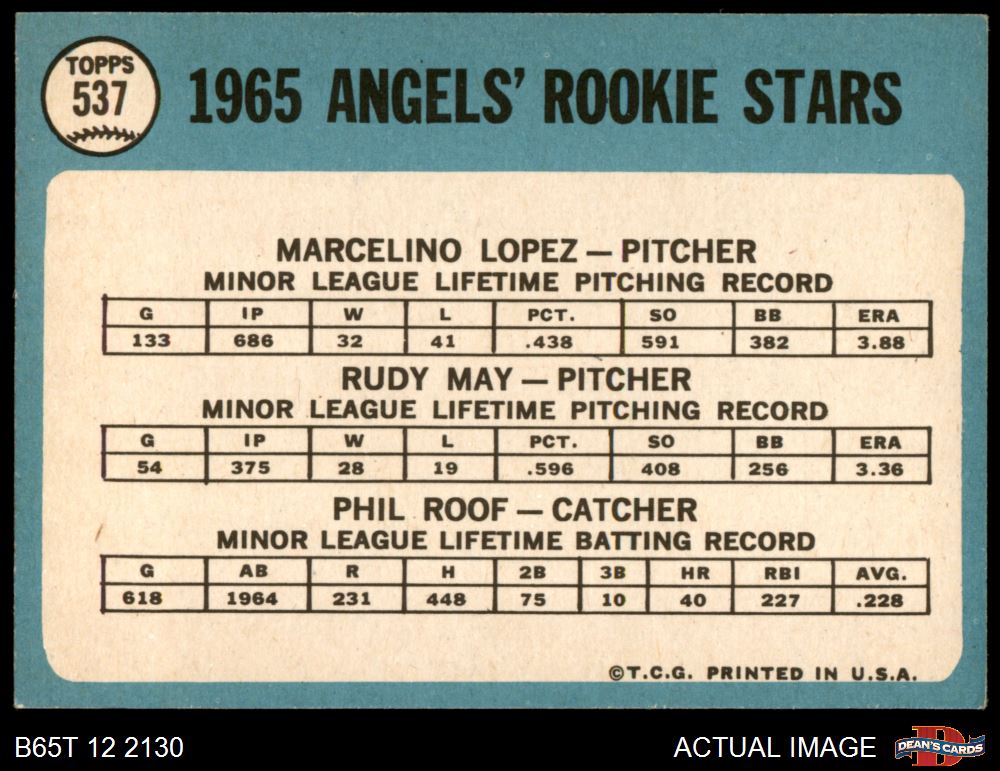 TOPPS
537

1965 ANGELS' ROOKIE STARS

MARCELINO LOPEZ — PITCHER
MINOR LEAGUE LIFETIME PITCHING RECORD

| G | IP | W | L | PCT. | SO | BB | ERA |
|---|---|---|---|---|---|---|---|
| 133 | 686 | 32 | 41 | .438 | 591 | 382 | 3.88 |

RUDY MAY — PITCHER
MINOR LEAGUE LIFETIME PITCHING RECORD

| G | IP | W | L | PCT. | SO | BB | ERA |
|---|---|---|---|---|---|---|---|
| 54 | 375 | 28 | 19 | .596 | 408 | 256 | 3.36 |

PHIL ROOF — CATCHER
MINOR LEAGUE LIFETIME BATTING RECORD

| G | AB | R | H | 2B | 3B | HR | RBI | AVG. |
|---|---|---|---|---|---|---|---|---|
| 618 | 1964 | 231 | 448 | 75 | 10 | 40 | 227 | .228 |

©T.C.G. PRINTED IN U.S.A.

B65T 12 2130

ACTUAL IMAGE

DEAN'S CARDS